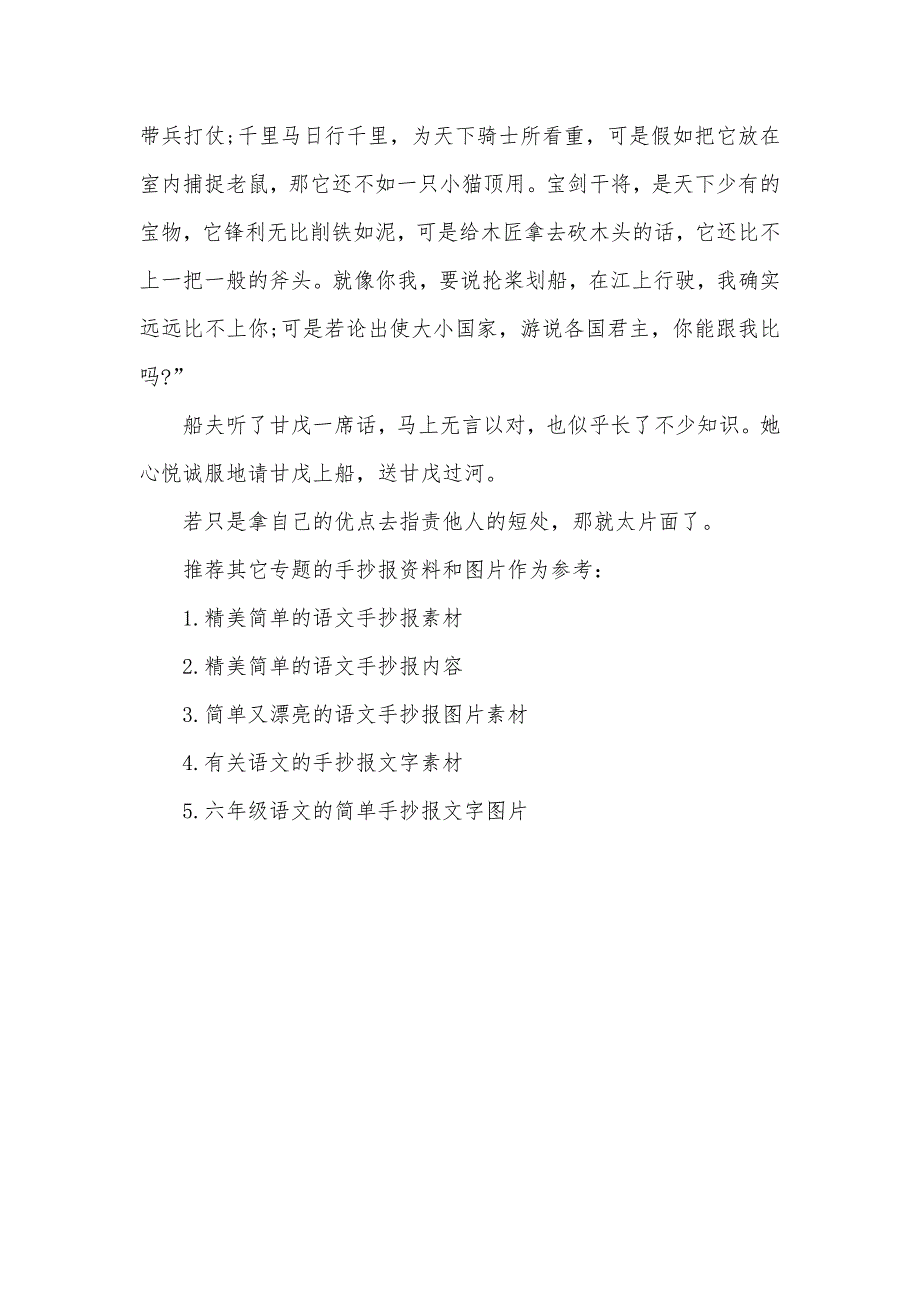 带兵打仗;千里马日行千里，为天下骑士所看重，可是假如把它放在室内捕捉老鼠，那它还不如一只小猫顶用。宝剑干将，是天下少有的宝物，它锋利无比削铁如泥，可是给木匠拿去砍木头的话，它还比不上一把一般的斧头。就像你我，要说抡桨划船，在江上行驶，我确实远远比不上你;可是若论出使大小国家，游说各国君主，你能跟我比吗?”

船夫听了甘戊一席话，马上无言以对，也似乎长了不少知识。她心悦诚服地请甘戊上船，送甘戊过河。

若只是拿自己的优点去指责他人的短处，那就太片面了。

推荐其它专题的手抄报资料和图片作为参考:

1.精美简单的语文手抄报素材

2.精美简单的语文手抄报内容

3.简单又漂亮的语文手抄报图片素材

4.有关语文的手抄报文字素材

5.六年级语文的简单手抄报文字图片